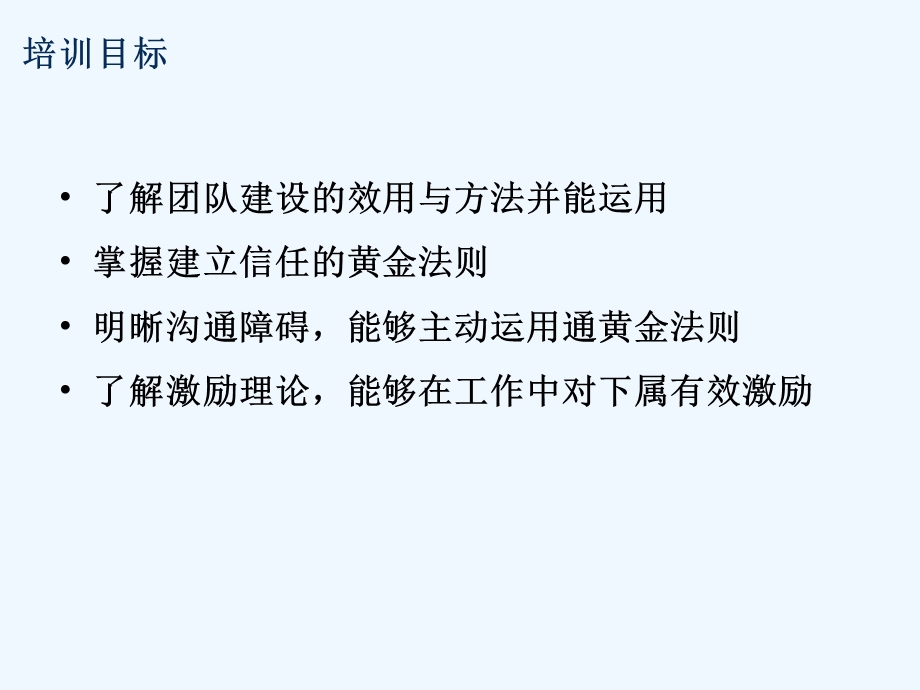 培训目标

• 了解团队建设的效用与方法并能运用
• 掌握建立信任的黄金法则
• 明晰沟通障碍，能够主动运用通黄金法则
• 了解激励理论，能够在工作中对下属有效激励